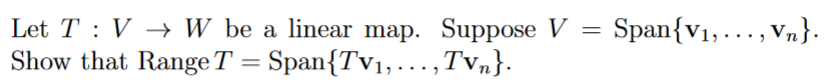 Let $T : V \to W$ be a linear map. Suppose $V = \text{Span}\{\mathbf{v}_1, \ldots, \mathbf{v}_n\}$. Show that $\text{Range}\, T = \text{Span}\{T\mathbf{v}_1, \ldots, T\mathbf{v}_n\}$.